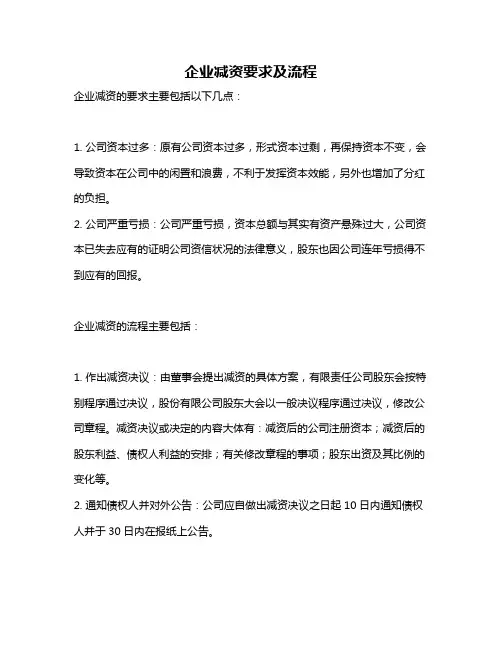 企业减资要求及流程

企业减资的要求主要包括以下几点：

1. 公司资本过多：原有公司资本过多，形式资本过剩，再保持资本不变，会导致资本在公司中的闲置和浪费，不利于发挥资本效能，另外也增加了分红的负担。

2. 公司严重亏损：公司严重亏损，资本总额与其实有资产悬殊过大，公司资本已失去应有的证明公司资信状况的法律意义，股东也因公司连年亏损得不到应有的回报。

企业减资的流程主要包括：

1. 作出减资决议：由董事会提出减资的具体方案，有限责任公司股东会按特别程序通过决议，股份有限公司股东大会以一般决议程序通过决议，修改公司章程。减资决议或决定的内容大体有：减资后的公司注册资本；减资后的股东利益、债权人利益的安排；有关修改章程的事项；股东出资及其比例的变化等。

2. 通知债权人并对外公告：公司应自做出减资决议之日起 10 日内通知债权人并于 30 日内在报纸上公告。